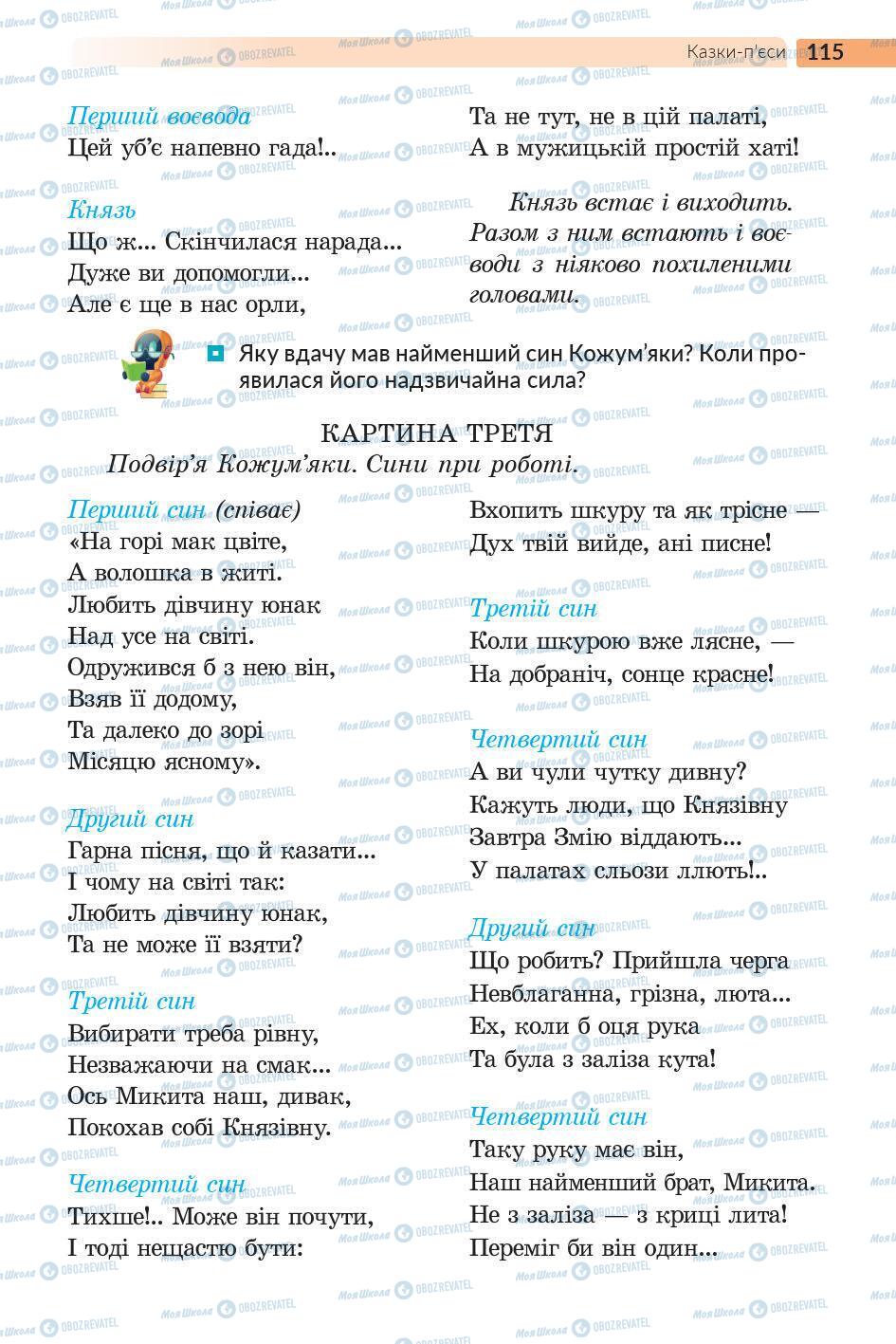 Казки-п'єси 115

Перший воєвода
Цей уб'є напевно гада!..

Князь
Що ж... Скінчилася нарада...
Дуже ви допомогли...
Але є ще в нас орли,

Та не тут, не в цій палаті,
А в мужицькій простій хаті!

Князь встає і виходить. Разом з ним встають і воєводи з ніяково похиленими головами.

Яку вдачу мав найменший син Кожум'яки? Коли проявилася його надзвичайна сила?

КАРТИНА ТРЕТЯ
Подвір'я Кожум'яки. Сини при роботі.

Перший син (співає)
«На горі мак цвіте,
А волошка в житі.
Любить дівчину юнак
Над усе на світі.
Одружився б з нею він,
Взяв її додому,
Та далеко до зорі
Місяцю ясному».

Другий син
Гарна пісня, що й казати...
І чому на світі так:
Любить дівчину юнак,
Та не може її взяти?

Третій син
Вибирати треба рівну,
Незважаючи на смак...
Ось Микита наш, дивак,
Покохав собі Князівну.

Четвертий син
Тихше!.. Може він почути,
І тоді нещастю бути:

Вхопить шкуру та як трісне —
Дух твій вийде, ані писне!

Третій син
Коли шкурою вже лясне, —
На добраніч, сонце красне!

Четвертий син
А ви чули чутку дивну?
Кажуть люди, що Князівну
Завтра Змію віддають...
У палатах сльози ллють!..

Другий син
Що робить? Прийшла черга
Невблаганна, грізна, люта...
Ех, коли б оця рука
Та була з заліза кута!

Четвертий син
Таку руку має він,
Наш найменший брат, Микита.
Не з заліза — з криці лита!
Переміг би він один...